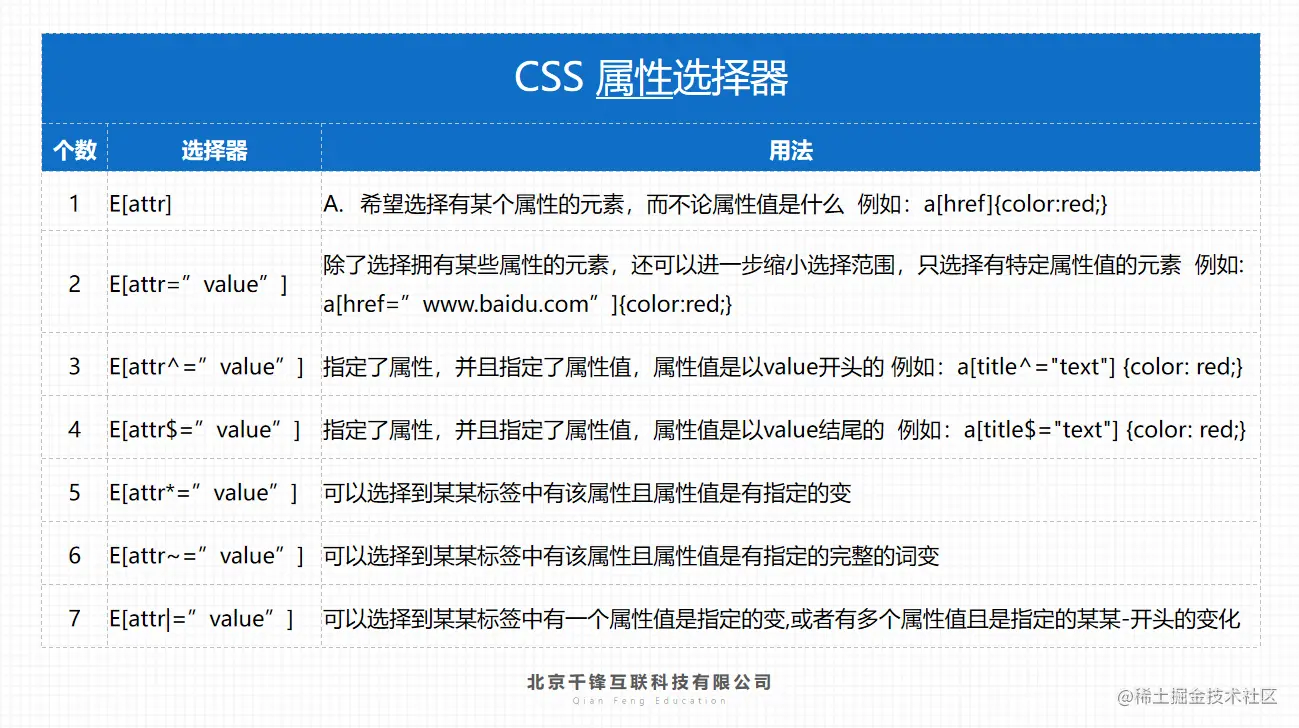 CSS 属性选择器

| 个数 | 选择器 | 用法 |
|---|---|---|
| 1 | E[attr] | A. 希望选择有某个属性的元素，而不论属性值是什么 例如：a[href]{color:red;} |
| 2 | E[attr=”value”] | 除了选择拥有某些属性的元素，还可以进一步缩小选择范围，只选择有特定属性值的元素 例如: a[href=”www.baidu.com”]{color:red;} |
| 3 | E[attr^=”value”] | 指定了属性，并且指定了属性值，属性值是以value开头的 例如：a[title^="text"] {color: red;} |
| 4 | E[attr$=”value”] | 指定了属性，并且指定了属性值，属性值是以value结尾的 例如：a[title$="text"] {color: red;} |
| 5 | E[attr*=”value”] | 可以选择到某某标签中有该属性且属性值是有指定的变 |
| 6 | E[attr~=”value”] | 可以选择到某某标签中有该属性且属性值是有指定的完整的词变 |
| 7 | E[attr\|=”value”] | 可以选择到某某标签中有一个属性值是指定的变,或者有多个属性值且是指定的某某-开头的变化 |

北京千锋互联科技有限公司
Qian Feng Education

@稀土掘金技术社区